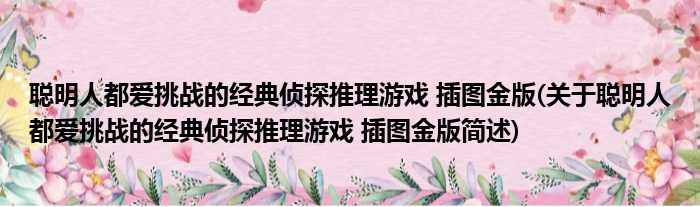 聪明人都爱挑战的经典侦探推理游戏 插图金版(关于聪明人都爱挑战的经典侦探推理游戏 插图金版简述)